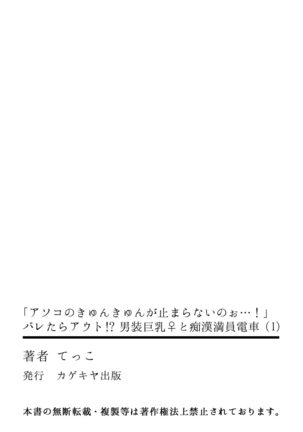 「アソコのきゅんきゅんが止まらないのぉ…！」
バレたらアウト!? 男装巨乳♀と痴漢満員電車（1）

著者　てっこ
発行　カゲキヤ出版

本書の無断転載・複製等は著作権法上禁止されております。